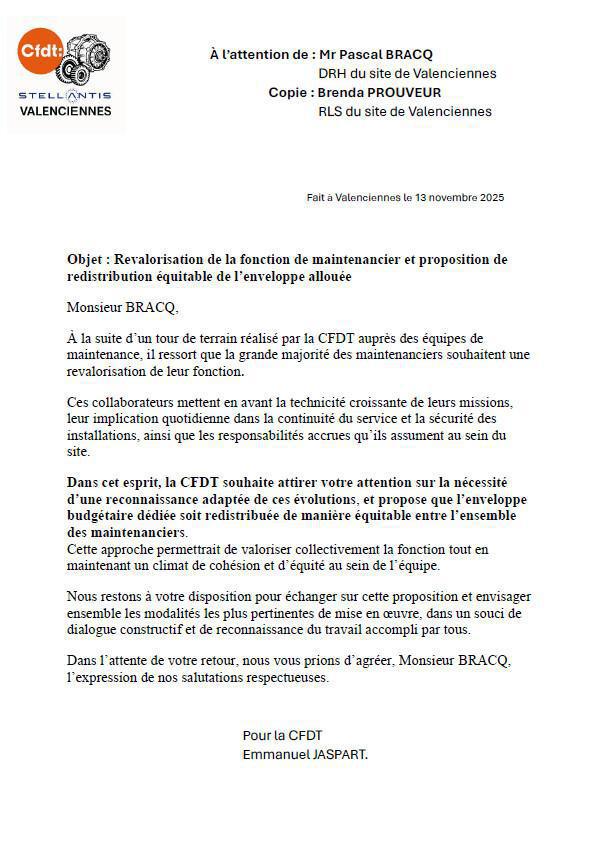 Cfdt:
STELLANTIS
VALENCIENNES

À l'attention de : Mr Pascal BRACQ
DRH du site de Valenciennes
Copie : Brenda PROUVEUR
RLS du site de Valenciennes

Fait à Valenciennes le 13 novembre 2025

Objet : Revalorisation de la fonction de maintenancier et proposition de redistribution équitable de l'enveloppe allouée

Monsieur BRACQ,

À la suite d'un tour de terrain réalisé par la CFDT auprès des équipes de maintenance, il ressort que la grande majorité des maintenanciers souhaitent une revalorisation de leur fonction.

Ces collaborateurs mettent en avant la technicité croissante de leurs missions, leur implication quotidienne dans la continuité du service et la sécurité des installations, ainsi que les responsabilités accrues qu'ils assument au sein du site.

Dans cet esprit, la CFDT souhaite attirer votre attention sur la nécessité d'une reconnaissance adaptée de ces évolutions, et propose que l'enveloppe budgétaire dédiée soit redistribuée de manière équitable entre l'ensemble des maintenanciers.
Cette approche permettrait de valoriser collectivement la fonction tout en maintenant un climat de cohésion et d'équité au sein de l'équipe.

Nous restons à votre disposition pour échanger sur cette proposition et envisager ensemble les modalités les plus pertinentes de mise en œuvre, dans un souci de dialogue constructif et de reconnaissance du travail accompli par tous.

Dans l'attente de votre retour, nous vous prions d'agréer, Monsieur BRACQ, l'expression de nos salutations respectueuses.

Pour la CFDT
Emmanuel JASPART.